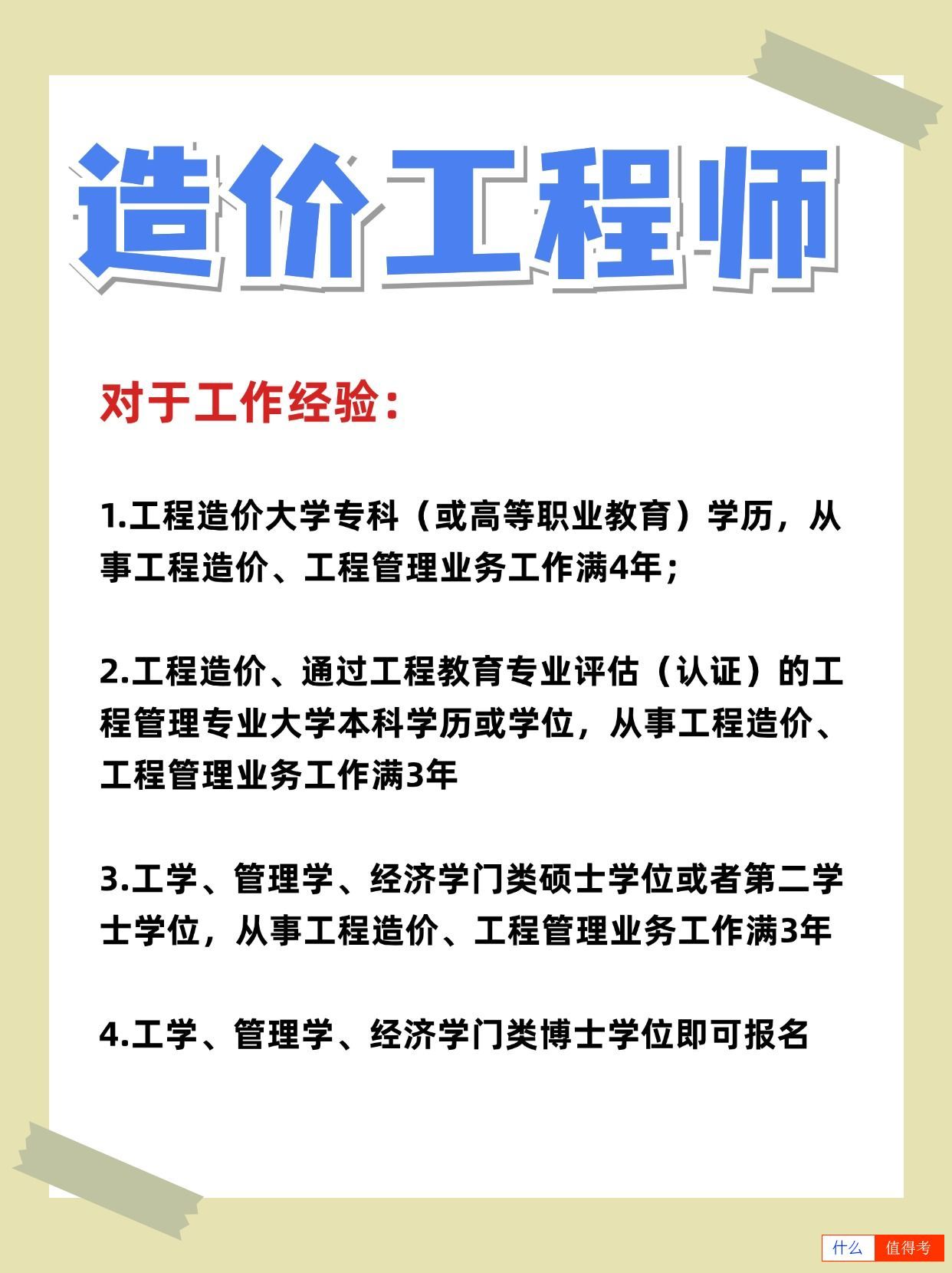 造价工程师

对于工作经验：

1.工程造价大学专科（或高等职业教育）学历，从事工程造价、工程管理业务工作满4年；

2.工程造价、通过工程教育专业评估（认证）的工程管理专业大学本科学历或学位，从事工程造价、工程管理业务工作满3年

3.工学、管理学、经济学门类硕士学位或者第二学士学位，从事工程造价、工程管理业务工作满3年

4.工学、管理学、经济学门类博士学位即可报名

什么 值得考